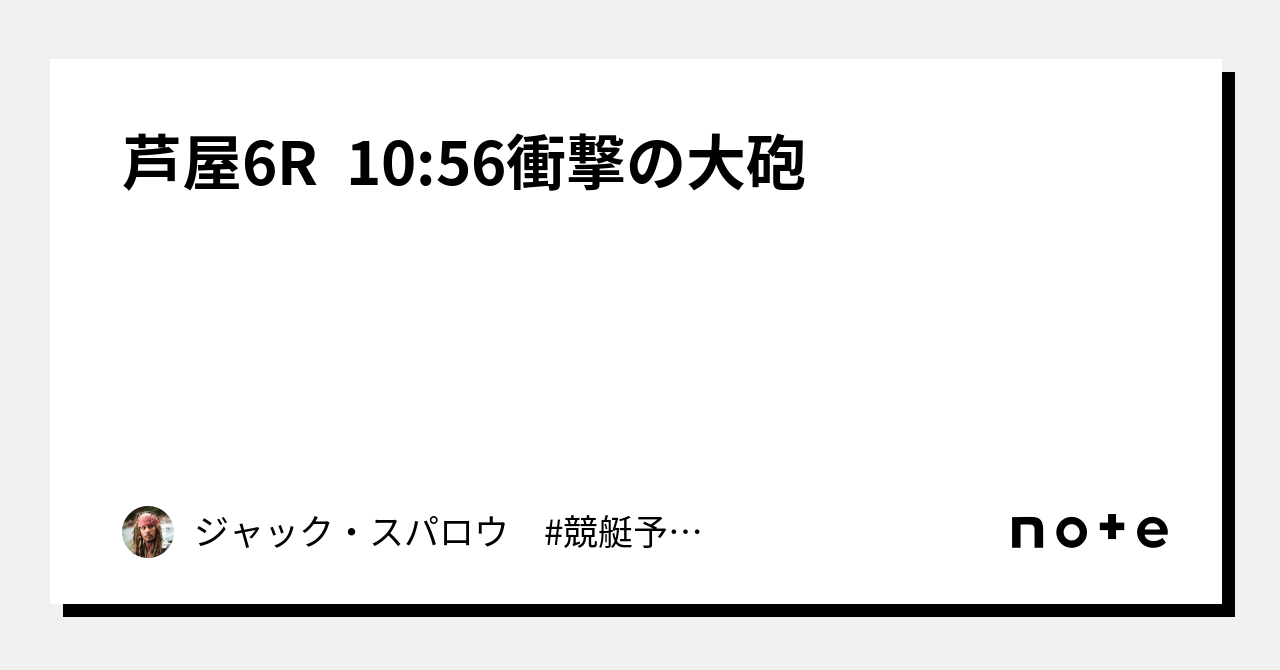 芦屋6R 10:56衝撃の大砲

ジャック・スパロウ #競艇予…

note